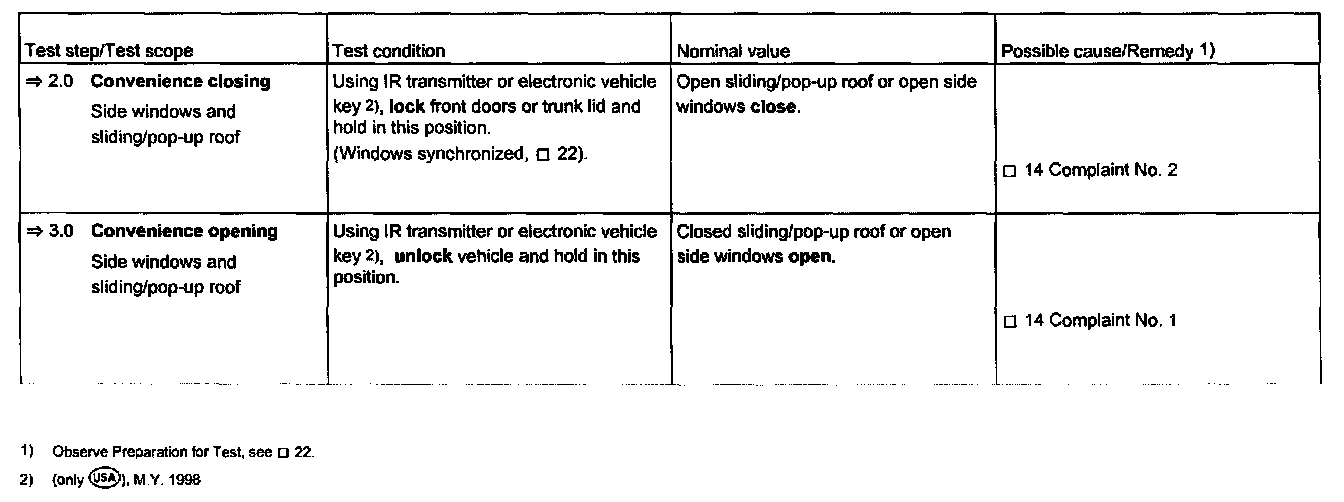 | Test step/Test scope | Test condition | Nominal value | Possible cause/Remedy 1) |
|---|---|---|---|
| ⇒ 2.0 Convenience closing Side windows and sliding/pop-up roof | Using IR transmitter or electronic vehicle key 2), lock front doors or trunk lid and hold in this position. (Windows synchronized, □ 22). | Open sliding/pop-up roof or open side windows close. | □ 14 Complaint No. 2 |
| ⇒ 3.0 Convenience opening Side windows and sliding/pop-up roof | Using IR transmitter or electronic vehicle key 2), unlock vehicle and hold in this position. | Closed sliding/pop-up roof or open side windows open. | □ 14 Complaint No. 1 |

1) Observe Preparation for Test, see □ 22.

2) (only USA), M.Y. 1998